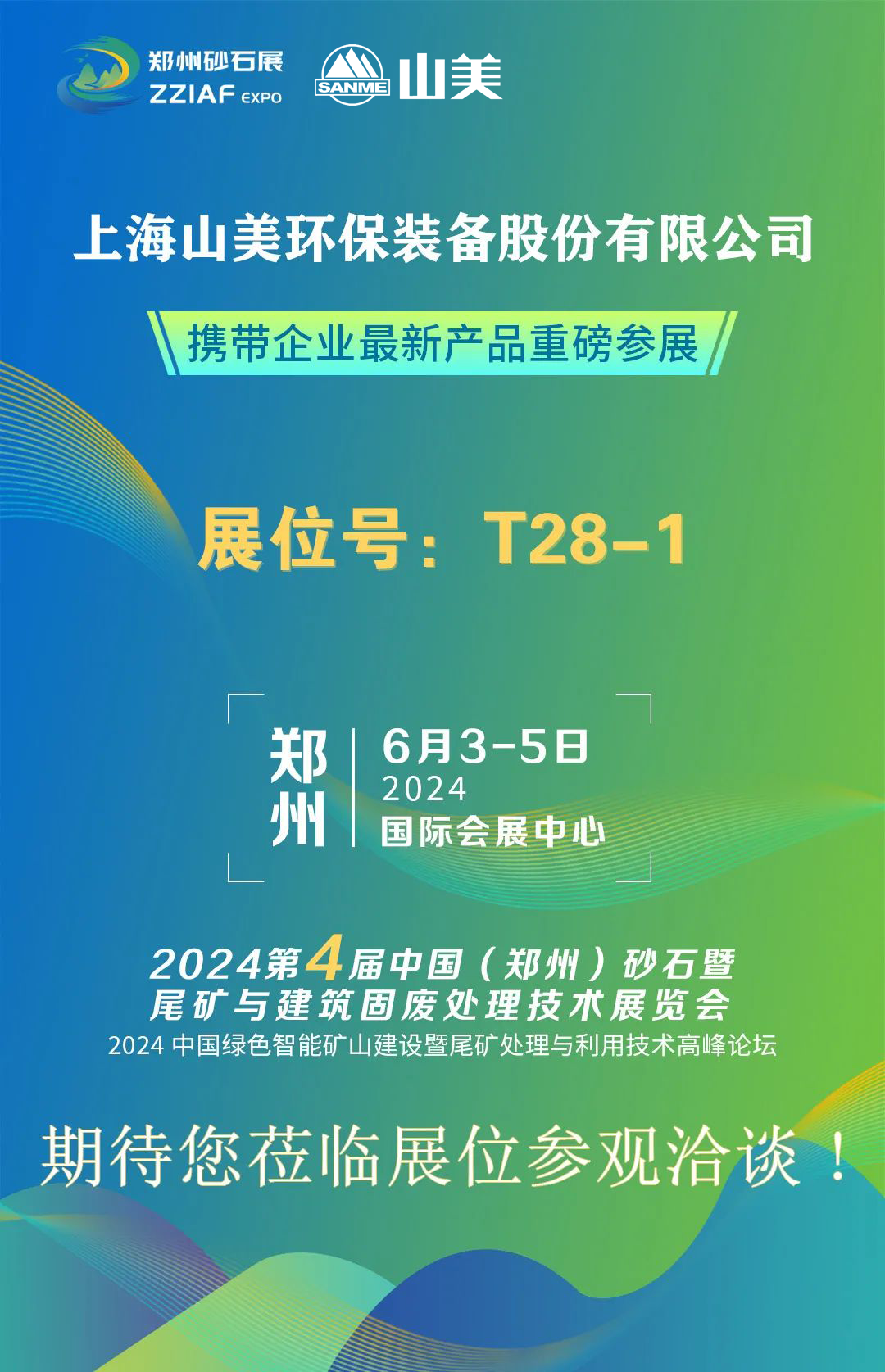 郑州砂石展
ZZIAF EXPO

SANME 山美

上海山美环保装备股份有限公司

携带企业最新产品重磅参展

展位号：T28-1

郑州

6月3-5日
2024
国际会展中心

2024第4届中国（郑州）砂石暨尾矿与建筑固废处理技术展览会

2024 中国绿色智能矿山建设暨尾矿处理与利用技术高峰论坛

期待您莅临展位参观洽谈！